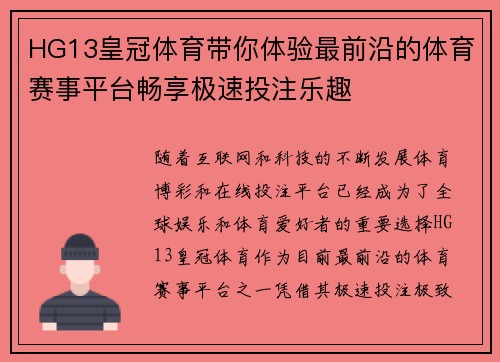 HG13皇冠体育带你体验最前沿的体育赛事平台畅享极速投注乐趣

随着互联网和科技的不断发展体育博彩和在线投注平台已经成为了全球娱乐和体育爱好者的重要选择HG13皇冠体育作为目前最前沿的体育赛事平台之一凭借其极速投注极致